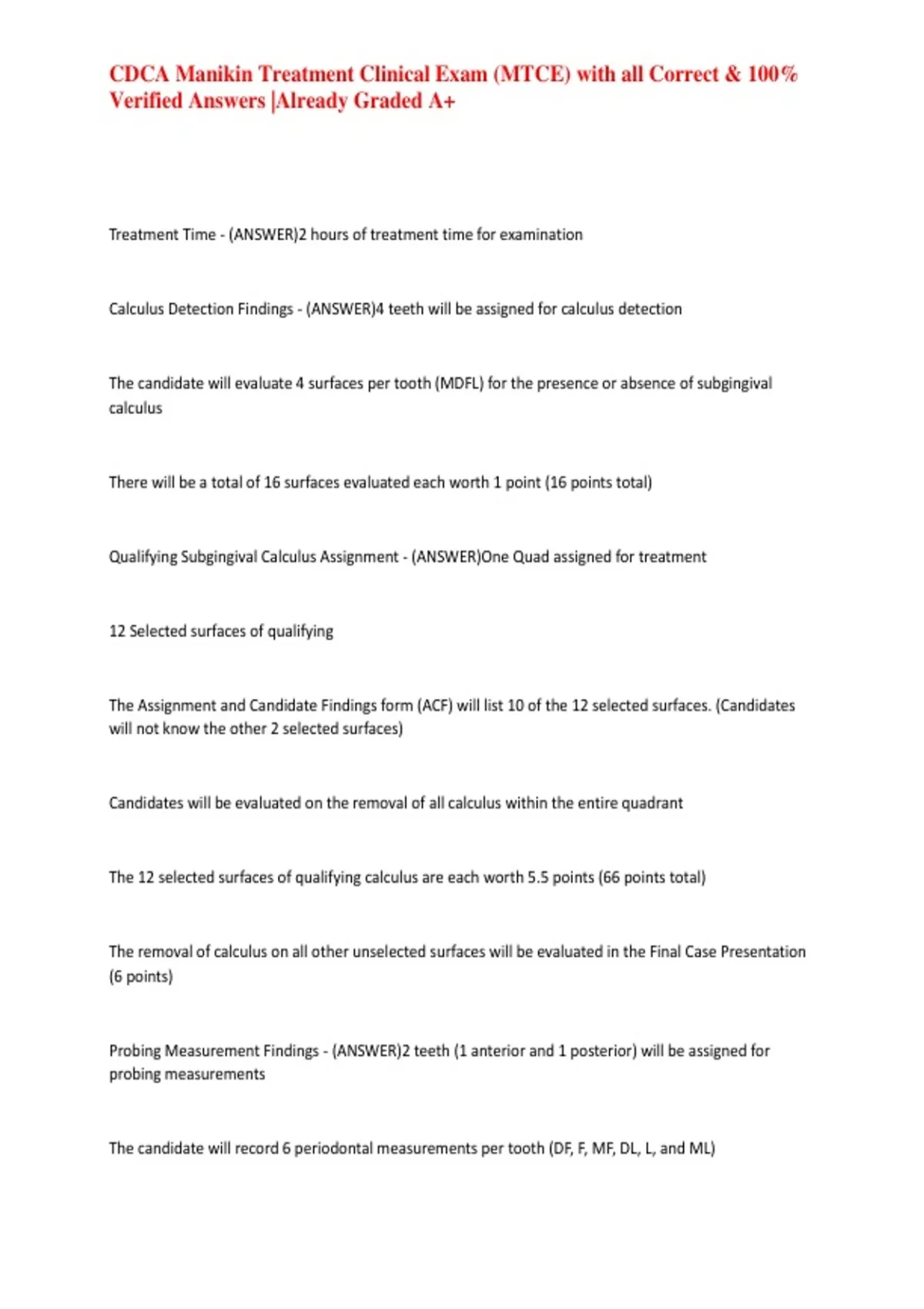 CDCA Manikin Treatment Clinical Exam (MTCE) with all Correct & 100% Verified Answers |Already Graded A+

Treatment Time - (ANSWER)2 hours of treatment time for examination

Calculus Detection Findings - (ANSWER)4 teeth will be assigned for calculus detection

The candidate will evaluate 4 surfaces per tooth (MDFL) for the presence or absence of subgingival calculus

There will be a total of 16 surfaces evaluated each worth 1 point (16 points total)

Qualifying Subgingival Calculus Assignment - (ANSWER)One Quad assigned for treatment

12 Selected surfaces of qualifying

The Assignment and Candidate Findings form (ACF) will list 10 of the 12 selected surfaces. (Candidates will not know the other 2 selected surfaces)

Candidates will be evaluated on the removal of all calculus within the entire quadrant

The 12 selected surfaces of qualifying calculus are each worth 5.5 points (66 points total)

The removal of calculus on all other unselected surfaces will be evaluated in the Final Case Presentation (6 points)

Probing Measurement Findings - (ANSWER)2 teeth (1 anterior and 1 posterior) will be assigned for probing measurements

The candidate will record 6 periodontal measurements per tooth (DF, F, MF, DL, L, and ML)